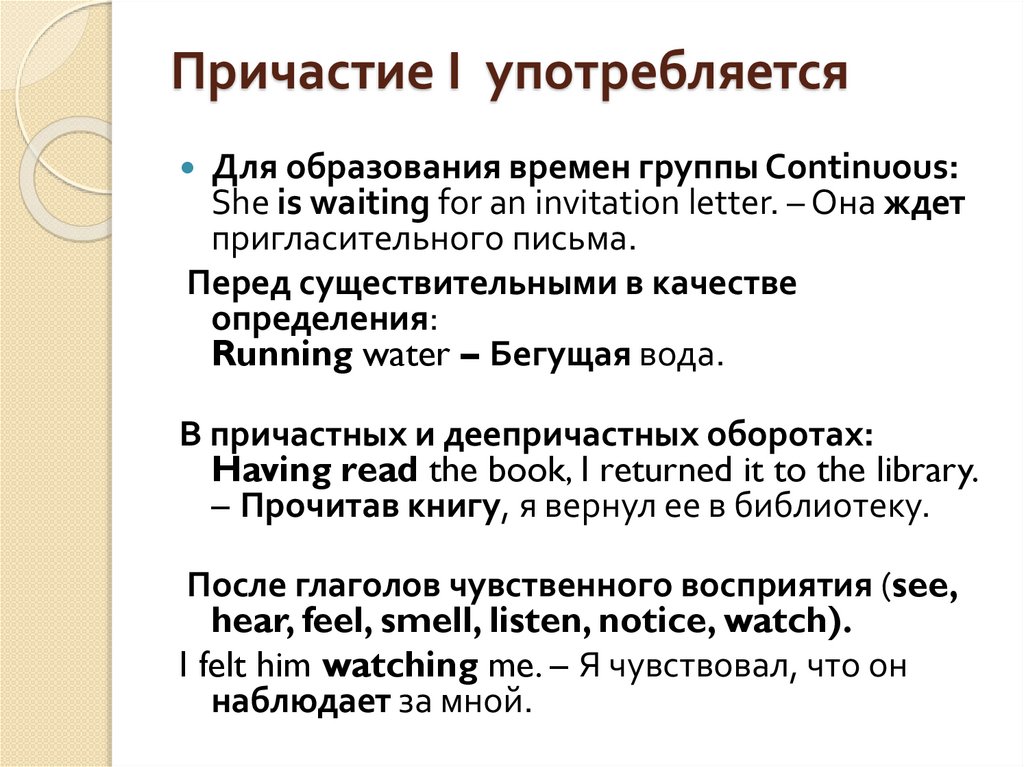 Причастие I употребляется

Для образования времен группы Continuous: She is waiting for an invitation letter. – Она ждет пригласительного письма.

Перед существительными в качестве определения: Running water – Бегущая вода.

В причастных и деепричастных оборотах: Having read the book, I returned it to the library. – Прочитав книгу, я вернул ее в библиотеку.

После глаголов чувственного восприятия (see, hear, feel, smell, listen, notice, watch).

I felt him watching me. – Я чувствовал, что он наблюдает за мной.